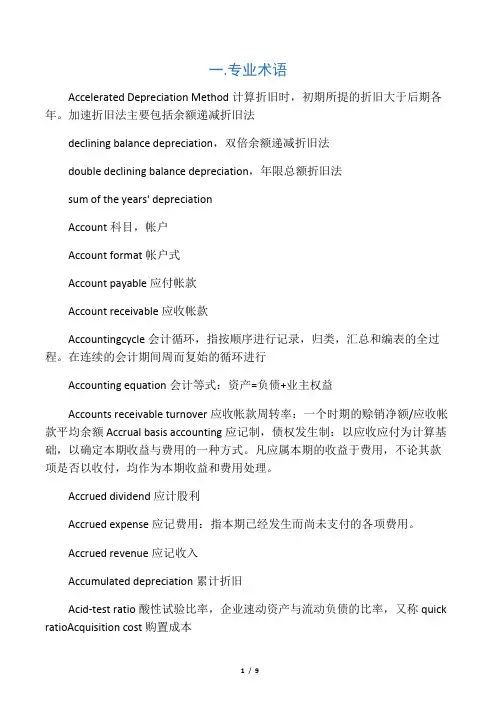 一.专业术语

Accelerated Depreciation Method 计算折旧时，初期所提的折旧大于后期各年。加速折旧法主要包括余额递减折旧法

declining balance depreciation，双倍余额递减折旧法

double declining balance depreciation，年限总额折旧法

sum of the years' depreciation

Account 科目，帐户

Account format 帐户式

Account payable 应付帐款

Account receivable 应收帐款

Accountingcycle 会计循环，指按顺序进行记录，归类，汇总和编表的全过程。在连续的会计期间周而复始的循环进行

Accounting equation 会计等式：资产=负债+业主权益

Accounts receivable turnover 应收帐款周转率：一个时期的赊销净额/应收帐款平均余额 Accrual basis accounting 应记制，债权发生制：以应收应付为计算基础，以确定本期收益与费用的一种方式。凡应属本期的收益于费用，不论其款项是否以收付，均作为本期收益和费用处理。

Accrued dividend 应计股利

Accrued expense 应记费用：指本期已经发生而尚未支付的各项费用。

Accrued revenue 应记收入

Accumulated depreciation 累计折旧

Acid-test ratio 酸性试验比率，企业速动资产与流动负债的比率，又称 quick ratioAcquisition cost 购置成本

1 / 9